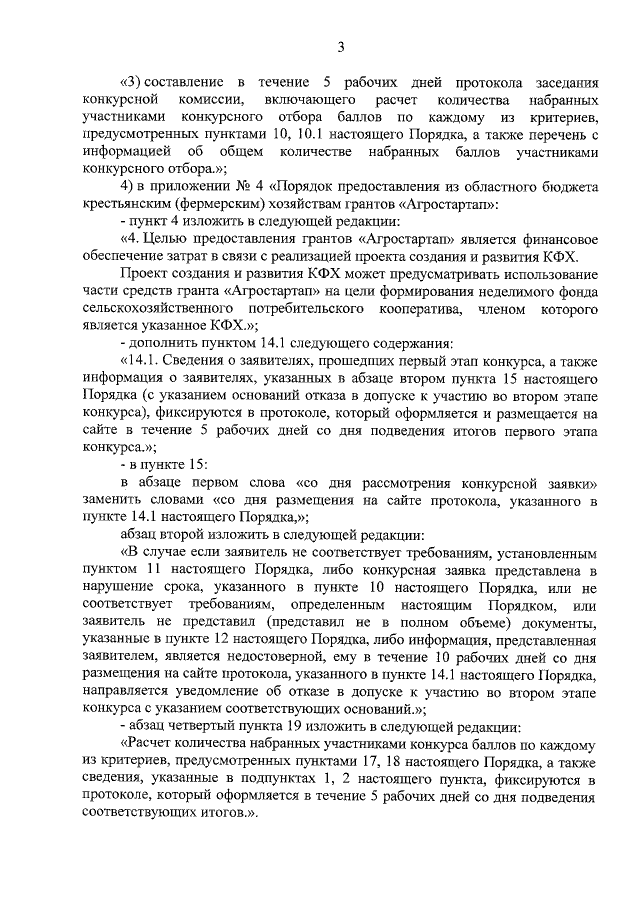 3

«3) составление в течение 5 рабочих дней протокола заседания конкурсной комиссии, включающего расчет количества набранных участниками конкурсного отбора баллов по каждому из критериев, предусмотренных пунктами 10, 10.1 настоящего Порядка, а также перечень с информацией об общем количестве набранных баллов участниками конкурсного отбора.»;

4) в приложении № 4 «Порядок предоставления из областного бюджета крестьянским (фермерским) хозяйствам грантов «Агростартап»:

- пункт 4 изложить в следующей редакции:

«4. Целью предоставления грантов «Агростартап» является финансовое обеспечение затрат в связи с реализацией проекта создания и развития КФХ.

Проект создания и развития КФХ может предусматривать использование части средств гранта «Агростартап» на цели формирования неделимого фонда сельскохозяйственного потребительского кооператива, членом которого является указанное КФХ.»;

- дополнить пунктом 14.1 следующего содержания:

«14.1. Сведения о заявителях, прошедших первый этап конкурса, а также информация о заявителях, указанных в абзаце втором пункта 15 настоящего Порядка (с указанием оснований отказа в допуске к участию во втором этапе конкурса), фиксируются в протоколе, который оформляется и размещается на сайте в течение 5 рабочих дней со дня подведения итогов первого этапа конкурса.»;

- в пункте 15:

в абзаце первом слова «со дня рассмотрения конкурсной заявки» заменить словами «со дня размещения на сайте протокола, указанного в пункте 14.1 настоящего Порядка,»;

абзац второй изложить в следующей редакции:

«В случае если заявитель не соответствует требованиям, установленным пунктом 11 настоящего Порядка, либо конкурсная заявка представлена в нарушение срока, указанного в пункте 10 настоящего Порядка, или не соответствует требованиям, определенным настоящим Порядком, или заявитель не представил (представил не в полном объеме) документы, указанные в пункте 12 настоящего Порядка, либо информация, представленная заявителем, является недостоверной, ему в течение 10 рабочих дней со дня размещения на сайте протокола, указанного в пункте 14.1 настоящего Порядка, направляется уведомление об отказе в допуске к участию во втором этапе конкурса с указанием соответствующих оснований.»;

- абзац четвертый пункта 19 изложить в следующей редакции:

«Расчет количества набранных участниками конкурса баллов по каждому из критериев, предусмотренных пунктами 17, 18 настоящего Порядка, а также сведения, указанные в подпунктах 1, 2 настоящего пункта, фиксируются в протоколе, который оформляется в течение 5 рабочих дней со дня подведения соответствующих итогов.».